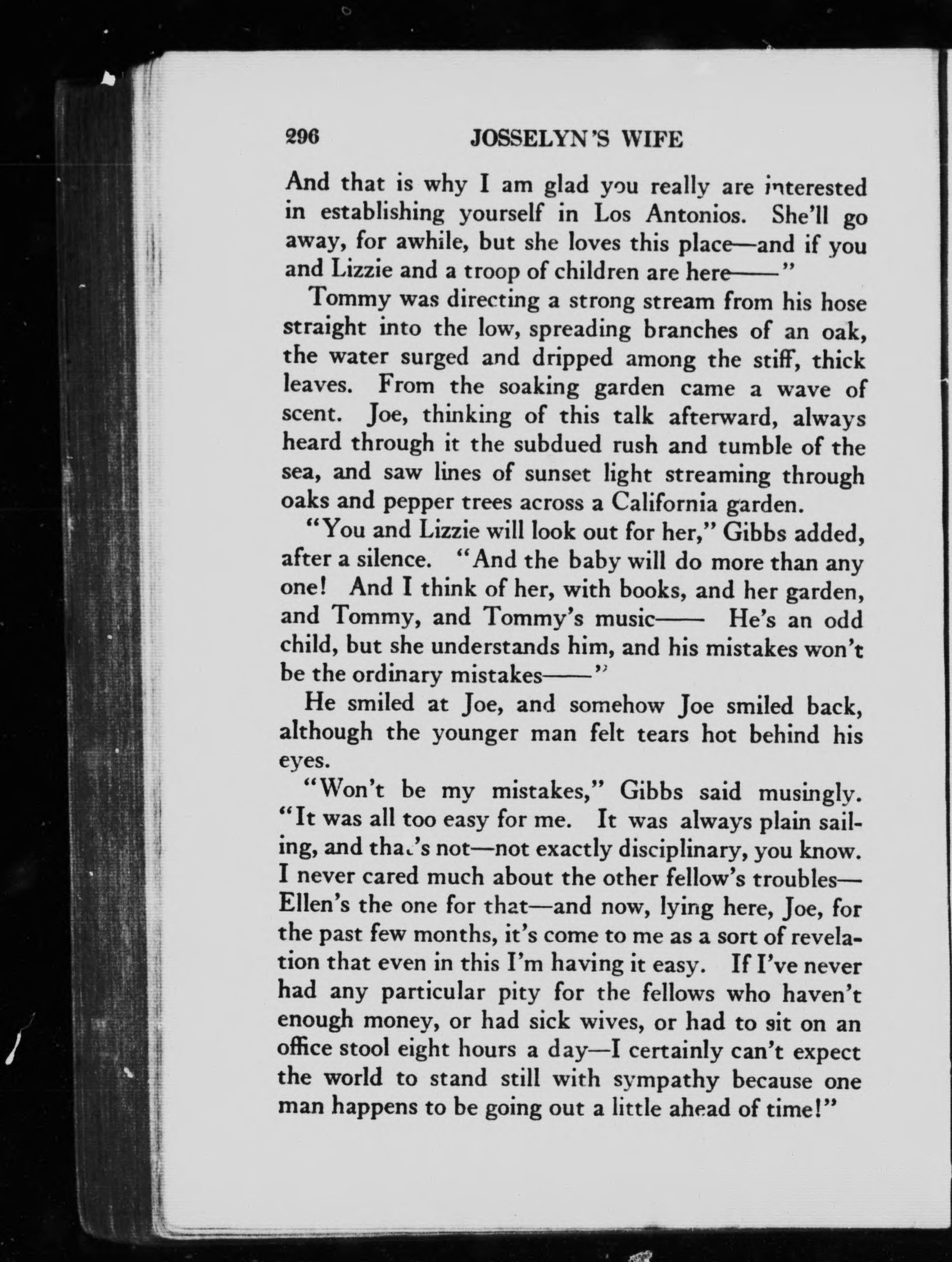 296 JOSSELYN'S WIFE

And that is why I am glad you really are interested in establishing yourself in Los Antonios. She'll go away, for awhile, but she loves this place—and if you and Lizzie and a troop of children are here——"

Tommy was directing a strong stream from his hose straight into the low, spreading branches of an oak, the water surged and dripped among the stiff, thick leaves. From the soaking garden came a wave of scent. Joe, thinking of this talk afterward, always heard through it the subdued rush and tumble of the sea, and saw lines of sunset light streaming through oaks and pepper trees across a California garden.

"You and Lizzie will look out for her," Gibbs added, after a silence. "And the baby will do more than any one! And I think of her, with books, and her garden, and Tommy, and Tommy's music—— He's an odd child, but she understands him, and his mistakes won't be the ordinary mistakes——"

He smiled at Joe, and somehow Joe smiled back, although the younger man felt tears hot behind his eyes.

"Won't be my mistakes," Gibbs said musingly. "It was all too easy for me. It was always plain sailing, and that's not—not exactly disciplinary, you know. I never cared much about the other fellow's troubles—Ellen's the one for that—and now, lying here, Joe, for the past few months, it's come to me as a sort of revelation that even in this I'm having it easy. If I've never had any particular pity for the fellows who haven't enough money, or had sick wives, or had to sit on an office stool eight hours a day—I certainly can't expect the world to stand still with sympathy because one man happens to be going out a little ahead of time!"